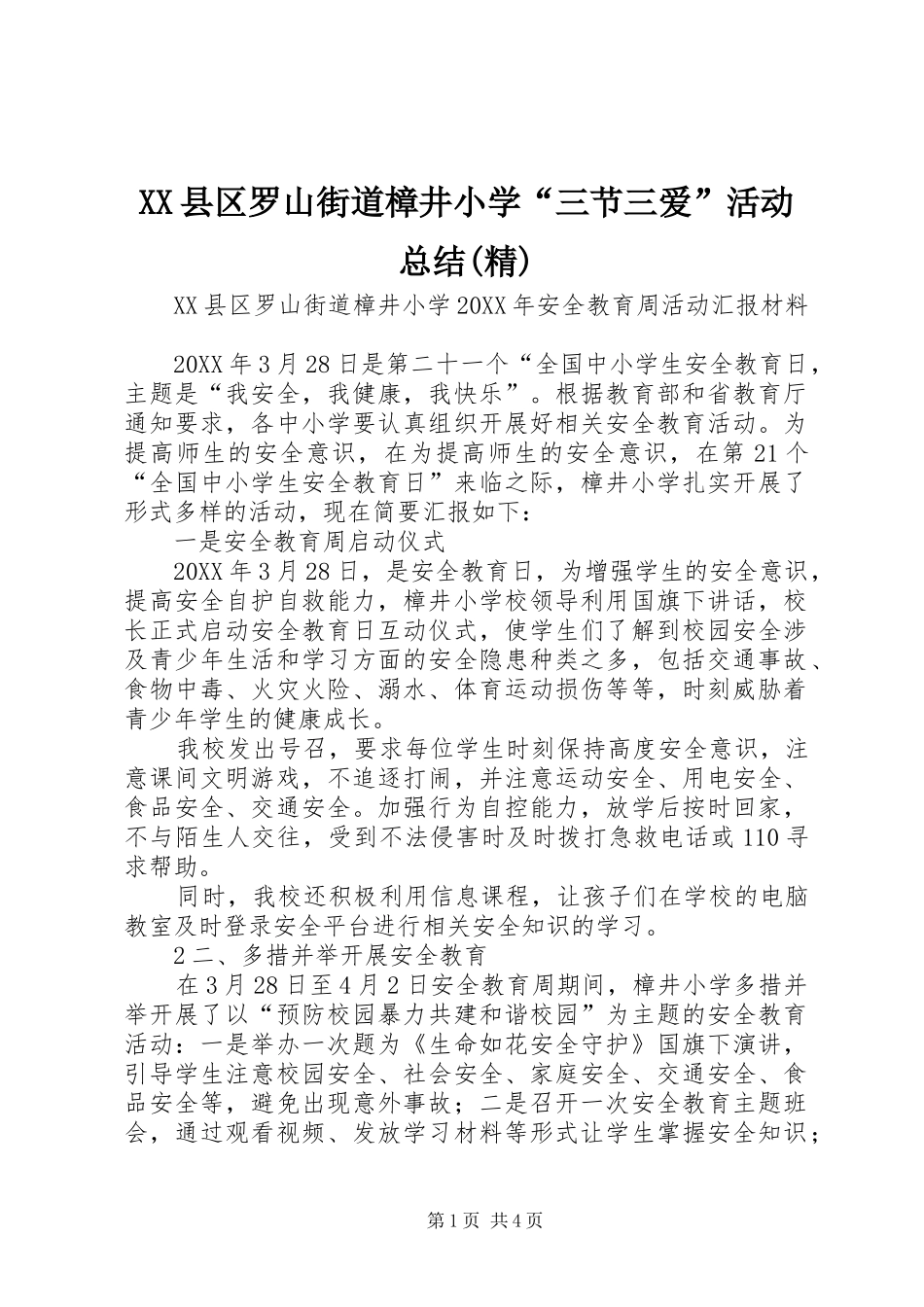 XX县区罗山街道樟井小学“三节三爱”活动总结(精)

XX县区罗山街道樟井小学20XX年安全教育周活动汇报材料

20XX年3月28日是第二十一个“全国中小学生安全教育日，主题是“我安全，我健康，我快乐”。根据教育部和省教育厅通知要求，各中小学要认真组织开展好相关安全教育活动。为提高师生的安全意识，在为提高师生的安全意识，在第21个“全国中小学生安全教育日”来临之际，樟井小学扎实开展了形式多样的活动，现在简要汇报如下：

一是安全教育周启动仪式

20XX年3月28日，是安全教育日，为增强学生的安全意识，提高安全自护自救能力，樟井小学校领导利用国旗下讲话，校长正式启动安全教育日互动仪式，使学生们了解到校园安全涉及青少年生活和学习方面的安全隐患种类之多，包括交通事故、食物中毒、火灾火险、溺水、体育运动损伤等等，时刻威胁着青少年学生的健康成长。

我校发出号召，要求每位学生时刻保持高度安全意识，注意课间文明游戏，不追逐打闹，并注意运动安全、用电安全、食品安全、交通安全。加强行为自控能力，放学后按时回家，不与陌生人交往，受到不法侵害时及时拨打急救电话或110寻求帮助。

同时，我校还积极利用信息课程，让孩子们在学校的电脑教室及时登录安全平台进行相关安全知识的学习。

2二、多措并举开展安全教育

在3月28日至4月2日安全教育周期间，樟井小学多措并举开展了以“预防校园暴力共建和谐校园”为主题的安全教育活动：一是举办一次题为《生命如花安全守护》国旗下演讲，引导学生注意校园安全、社会安全、家庭安全、交通安全、食品安全等，避免出现意外事故；二是召开一次安全教育主题班会，通过观看视频、发放学习材料等形式让学生掌握安全知识；

第1页 共4页